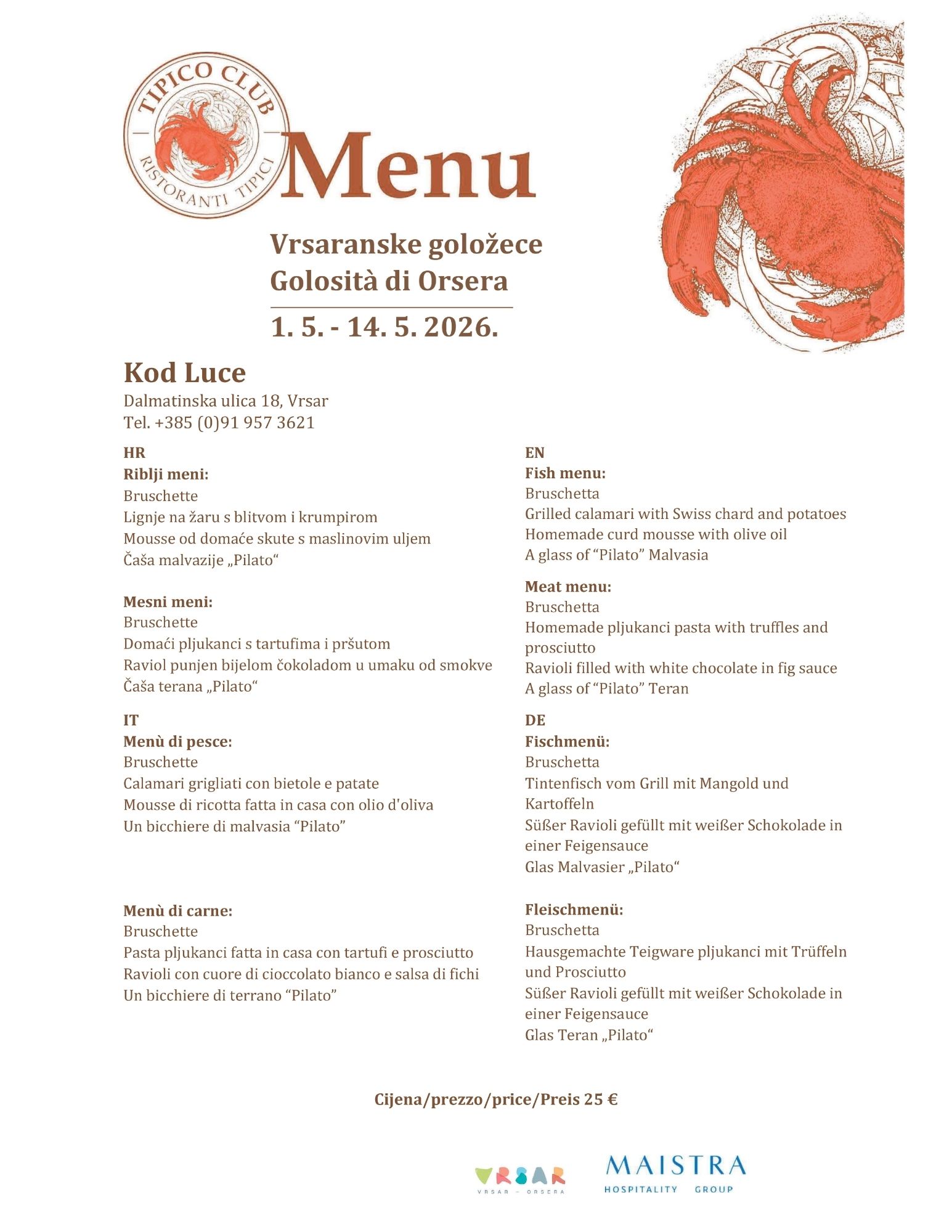 TIPICO CLUB
RISTORANTI TIPICI

Menu

Vrsaranske goložece
Golosità di Orsera

1. 5. - 14. 5. 2026.

Kod Luce
Dalmatinska ulica 18, Vrsar
Tel. +385 (0)91 957 3621

HR
Riblji meni:
Bruschette
Lignje na žaru s blitvom i krumpirom
Mousse od domaće skute s maslinovim uljem
Čaša malvazije „Pilato“

Mesni meni:
Bruschette
Domaći pljukanci s tartufima i pršutom
Raviol punjen bijelom čokoladom u umaku od smokve
Čaša terana „Pilato“

IT
Menù di pesce:
Bruschette
Calamari grigliati con bietole e patate
Mousse di ricotta fatta in casa con olio d'oliva
Un bicchiere di malvasia “Pilato”

Menù di carne:
Bruschette
Pasta pljukanci fatta in casa con tartufi e prosciutto
Ravioli con cuore di cioccolato bianco e salsa di fichi
Un bicchiere di terrano “Pilato”

EN
Fish menu:
Bruschetta
Grilled calamari with Swiss chard and potatoes
Homemade curd mousse with olive oil
A glass of “Pilato” Malvasia

Meat menu:
Bruschetta
Homemade pljukanci pasta with truffles and prosciutto
Ravioli filled with white chocolate in fig sauce
A glass of “Pilato” Teran

DE
Fischmenü:
Bruschetta
Tintenfisch vom Grill mit Mangold und Kartoffeln
Süßer Ravioli gefüllt mit weißer Schokolade in einer Feigensauce
Glas Malvasier „Pilato“

Fleischmenü:
Bruschetta
Hausgemachte Teigware pljukanci mit Trüffeln und Prosciutto
Süßer Ravioli gefüllt mit weißer Schokolade in einer Feigensauce
Glas Teran „Pilato“

Cijena/prezzo/price/Preis 25 €

VRSAR
VRSAR – ORSERA

MAISTRA
HOSPITALITY GROUP